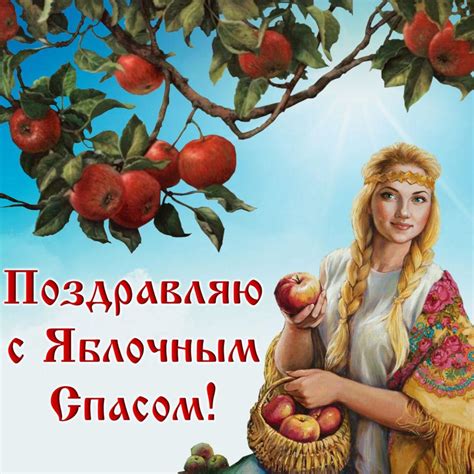 Поздравляю с Яблочным Спасом!